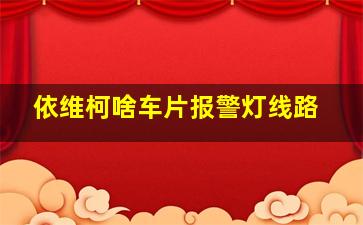 依维柯啥车片报警灯线路